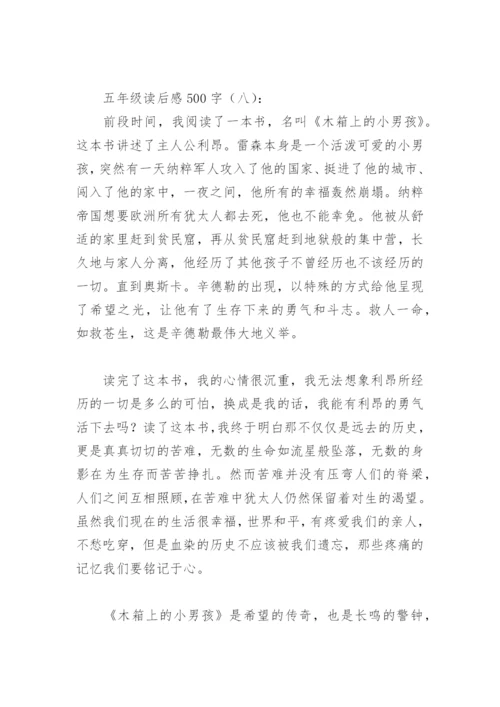 五年级读后感500字（八）：

前段时间，我阅读了一本书，名叫《木箱上的小男孩》。这本书讲述了主人公利昂。雷森本身是一个活泼可爱的小男孩，突然有一天纳粹军人攻入了他的国家、挺进了他的城市、闯入了他的家中，一夜之间，他所有的幸福轰然崩塌。纳粹帝国想要欧洲所有犹太人都去死，他也不能幸免。他被从舒适的家里赶到贫民窟，再从贫民窟赶到地狱般的集中营，长久地与家人分离，他经历了其他孩子不曾经历也不该经历的一切。直到奥斯卡。辛德勒的出现，以特殊的方式给他呈现了希望之光，让他有了生存下来的勇气和斗志。救人一命，如救苍生，这是辛德勒最伟大地义举。

读完了这本书，我的心情很沉重，我无法想象利昂所经历的一切是多么的可怕，换成是我的话，我能有利昂的勇气活下去吗？读了这本书，我终于明白那不仅仅是远去的历史，更是真真切切的苦难，无数的生命如流星般坠落，无数的身影在为生存而苦苦挣扎。然而苦难并没有压弯人们的脊梁，人们之间互相照顾，在苦难中犹太人仍然保留着对生的渴望。虽然我们现在的生活很幸福，世界和平，有疼爱我们的亲人，不愁吃穿，但是血染的历史不应该被我们遗忘，那些疼痛的记忆我们要铭记于心。

《木箱上的小男孩》是希望的传奇，也是长鸣的警钟，